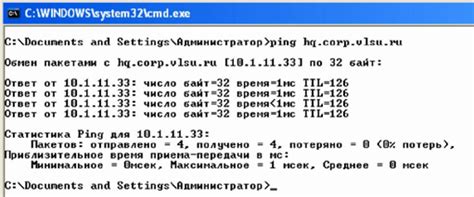 C:\WINDOWS\system32\cmd.exe

C:\Documents and Settings\Администратор>ping hq.corp.vlsu.ru

Обмен пакетами с hq.corp.vlsu.ru [10.1.11.33] по 32 байт:

Ответ от 10.1.11.33: число байт=32 время=1мс TTL=126
Ответ от 10.1.11.33: число байт=32 время=1мс TTL=126
Ответ от 10.1.11.33: число байт=32 время<1мс TTL=126
Ответ от 10.1.11.33: число байт=32 время=1мс TTL=126

Статистика Ping для 10.1.11.33:
Пакетов: отправлено = 4, получено = 4, потеряно = 0 (0% потерь),
Приблизительное время приема-передачи в мс:
Минимальное = 0мсек, Максимальное = 1 мсек, Среднее = 0 мсек

C:\Documents and Settings\Администратор>_